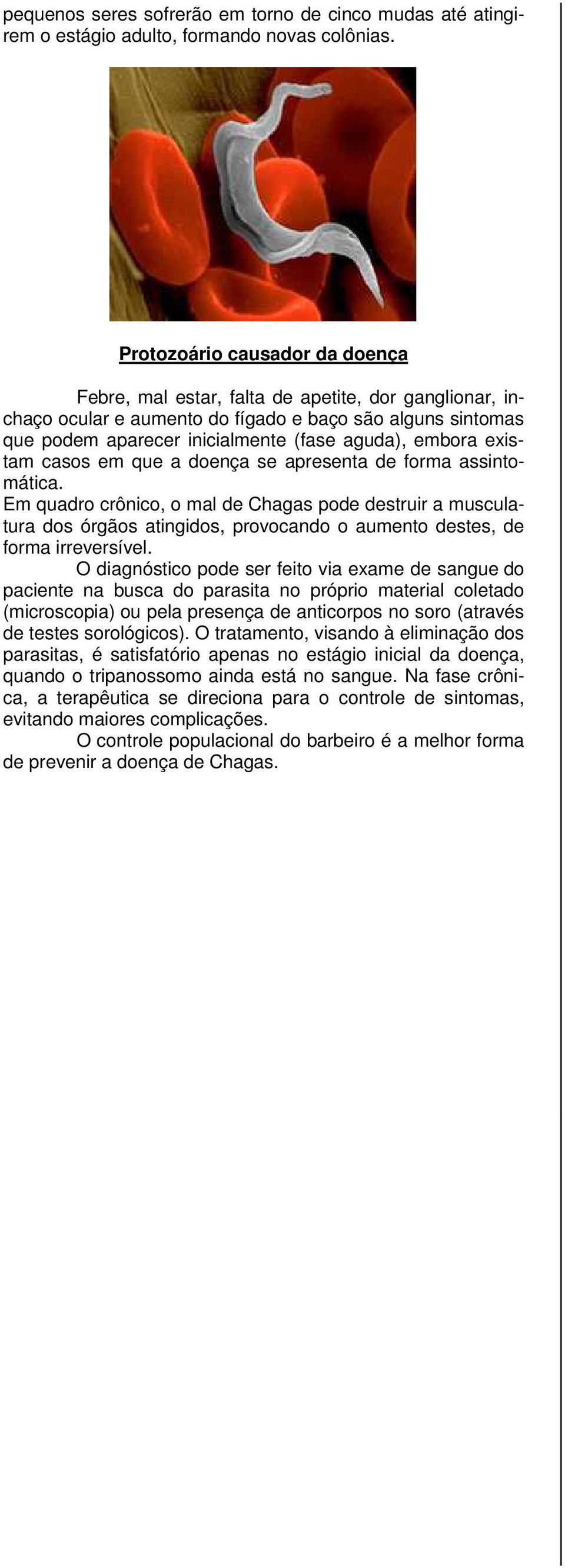 pequenos seres sofrerão em torno de cinco mudas até atingirem o estágio adulto, formando novas colônias.

Protozoário causador da doença

Febre, mal estar, falta de apetite, dor ganglionar, inchaço ocular e aumento do fígado e baço são alguns sintomas que podem aparecer inicialmente (fase aguda), embora existam casos em que a doença se apresenta de forma assintomática.
Em quadro crônico, o mal de Chagas pode destruir a musculatura dos órgãos atingidos, provocando o aumento destes, de forma irreversível.
O diagnóstico pode ser feito via exame de sangue do paciente na busca do parasita no próprio material coletado (microscopia) ou pela presença de anticorpos no soro (através de testes sorológicos). O tratamento, visando à eliminação dos parasitas, é satisfatório apenas no estágio inicial da doença, quando o tripanossomo ainda está no sangue. Na fase crônica, a terapêutica se direciona para o controle de sintomas, evitando maiores complicações.
O controle populacional do barbeiro é a melhor forma de prevenir a doença de Chagas.